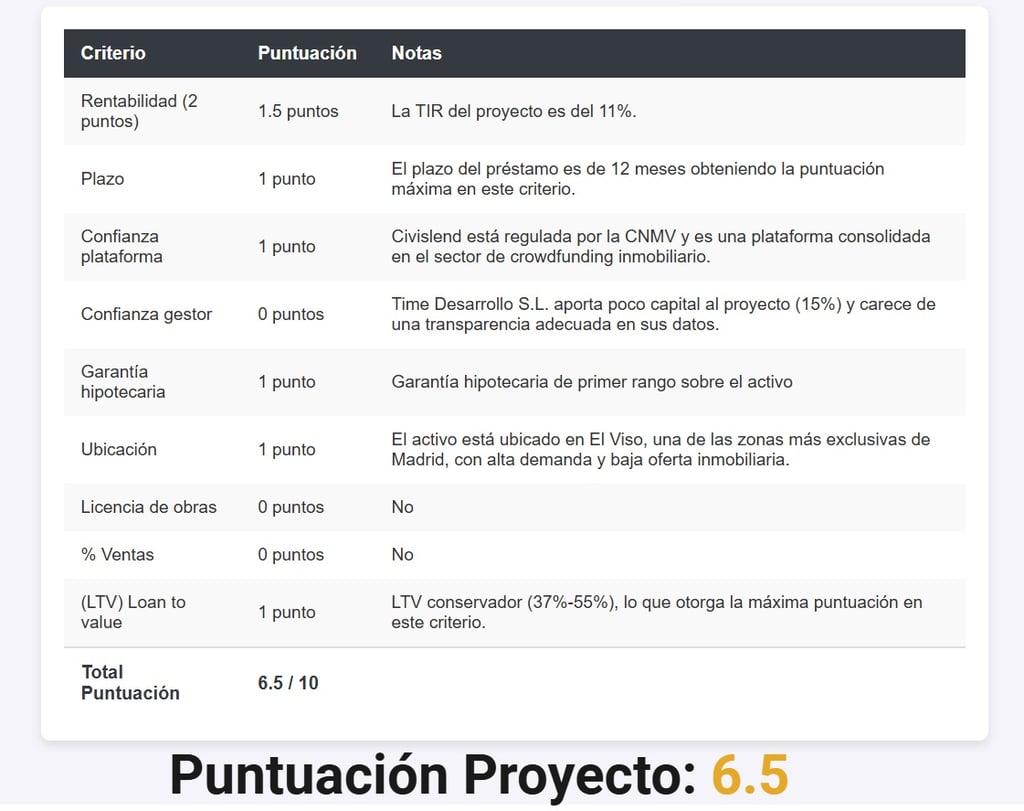 | Criterio | Puntuación | Notas |
|---|---|---|
| Rentabilidad (2 puntos) | 1.5 puntos | La TIR del proyecto es del 11%. |
| Plazo | 1 punto | El plazo del préstamo es de 12 meses obteniendo la puntuación máxima en este criterio. |
| Confianza plataforma | 1 punto | Civislend está regulada por la CNMV y es una plataforma consolidada en el sector de crowdfunding inmobiliario. |
| Confianza gestor | 0 puntos | Time Desarrollo S.L. aporta poco capital al proyecto (15%) y carece de una transparencia adecuada en sus datos. |
| Garantía hipotecaria | 1 punto | Garantía hipotecaria de primer rango sobre el activo |
| Ubicación | 1 punto | El activo está ubicado en El Viso, una de las zonas más exclusivas de Madrid, con alta demanda y baja oferta inmobiliaria. |
| Licencia de obras | 0 puntos | No |
| % Ventas | 0 puntos | No |
| (LTV) Loan to value | 1 punto | LTV conservador (37%-55%), lo que otorga la máxima puntuación en este criterio. |
| Total Puntuación | 6.5 / 10 | |

Puntuación Proyecto: 6.5